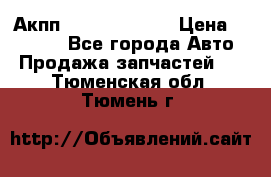 Акпп Цена
Все города Авто
Продажа запчастей
Тюменская обл
Тюмень г

http://Объявлений.сайт